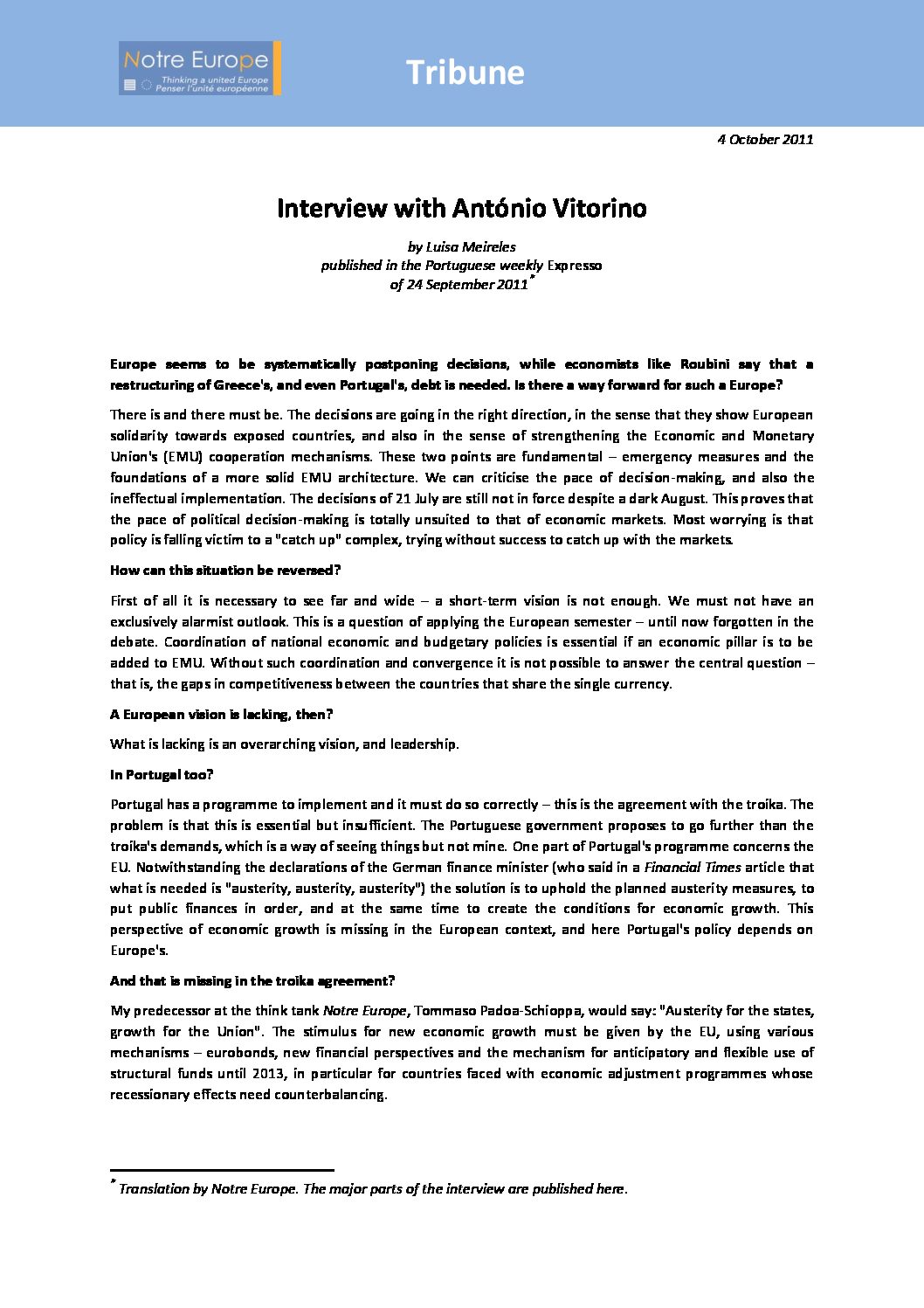 Notre Europe
Thinking a united Europe
Penser l'unité européenne

Tribune

4 October 2011

Interview with António Vitorino

by Luisa Meireles
published in the Portuguese weekly Expresso
of 24 September 2011*

Europe seems to be systematically postponing decisions, while economists like Roubini say that a restructuring of Greece's, and even Portugal's, debt is needed. Is there a way forward for such a Europe?

There is and there must be. The decisions are going in the right direction, in the sense that they show European solidarity towards exposed countries, and also in the sense of strengthening the Economic and Monetary Union's (EMU) cooperation mechanisms. These two points are fundamental – emergency measures and the foundations of a more solid EMU architecture. We can criticise the pace of decision-making, and also the ineffectual implementation. The decisions of 21 July are still not in force despite a dark August. This proves that the pace of political decision-making is totally unsuited to that of economic markets. Most worrying is that policy is falling victim to a "catch up" complex, trying without success to catch up with the markets.

How can this situation be reversed?

First of all it is necessary to see far and wide – a short-term vision is not enough. We must not have an exclusively alarmist outlook. This is a question of applying the European semester – until now forgotten in the debate. Coordination of national economic and budgetary policies is essential if an economic pillar is to be added to EMU. Without such coordination and convergence it is not possible to answer the central question – that is, the gaps in competitiveness between the countries that share the single currency.

A European vision is lacking, then?

What is lacking is an overarching vision, and leadership.

In Portugal too?

Portugal has a programme to implement and it must do so correctly – this is the agreement with the troika. The problem is that this is essential but insufficient. The Portuguese government proposes to go further than the troika's demands, which is a way of seeing things but not mine. One part of Portugal's programme concerns the EU. Notwithstanding the declarations of the German finance minister (who said in a Financial Times article that what is needed is "austerity, austerity, austerity") the solution is to uphold the planned austerity measures, to put public finances in order, and at the same time to create the conditions for economic growth. This perspective of economic growth is missing in the European context, and here Portugal's policy depends on Europe's.

And that is missing in the troika agreement?

My predecessor at the think tank Notre Europe, Tommaso Padoa-Schioppa, would say: "Austerity for the states, growth for the Union". The stimulus for new economic growth must be given by the EU, using various mechanisms – eurobonds, new financial perspectives and the mechanism for anticipatory and flexible use of structural funds until 2013, in particular for countries faced with economic adjustment programmes whose recessionary effects need counterbalancing.

* Translation by Notre Europe. The major parts of the interview are published here.